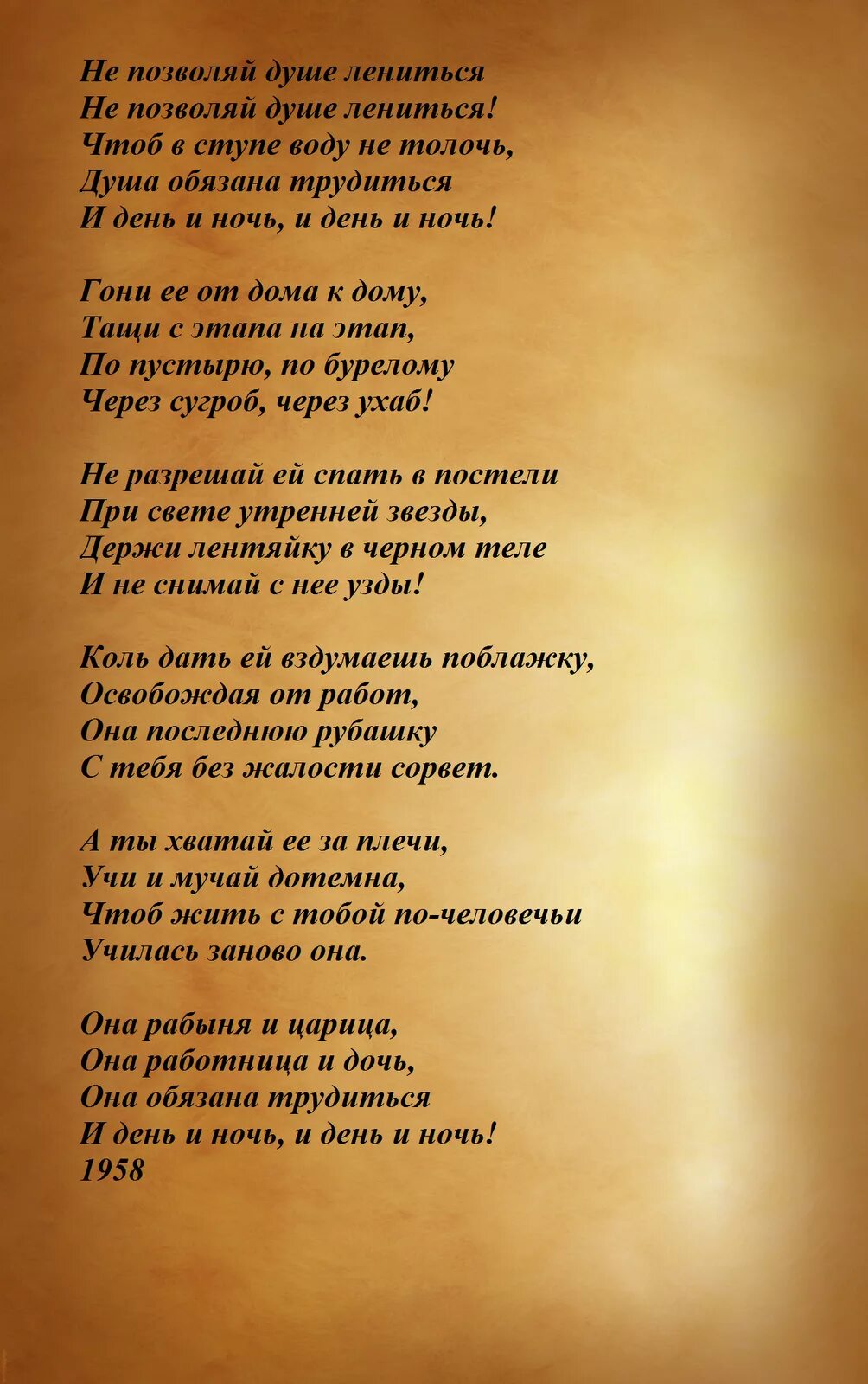 Не позволяй душе лениться
Не позволяй душе лениться!
Чтоб в ступе воду не толочь,
Душа обязана трудиться
И день и ночь, и день и ночь!

Гони ее от дома к дому,
Тащи с этапа на этап,
По пустырю, по бурелому
Через сугроб, через ухаб!

Не разрешай ей спать в постели
При свете утренней звезды,
Держи лентяйку в черном теле
И не снимай с нее узды!

Коль дать ей вздумаешь поблажку,
Освобождая от работ,
Она последнюю рубашку
С тебя без жалости сорвет.

А ты хватай ее за плечи,
Учи и мучай дотемна,
Чтоб жить с тобой по-человечьи
Училась заново она.

Она рабыня и царица,
Она работница и дочь,
Она обязана трудиться
И день и ночь, и день и ночь!
1958